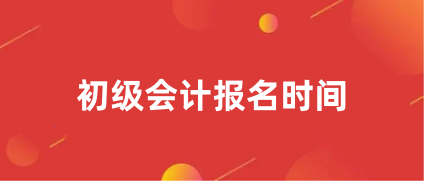 初级会计报名时间